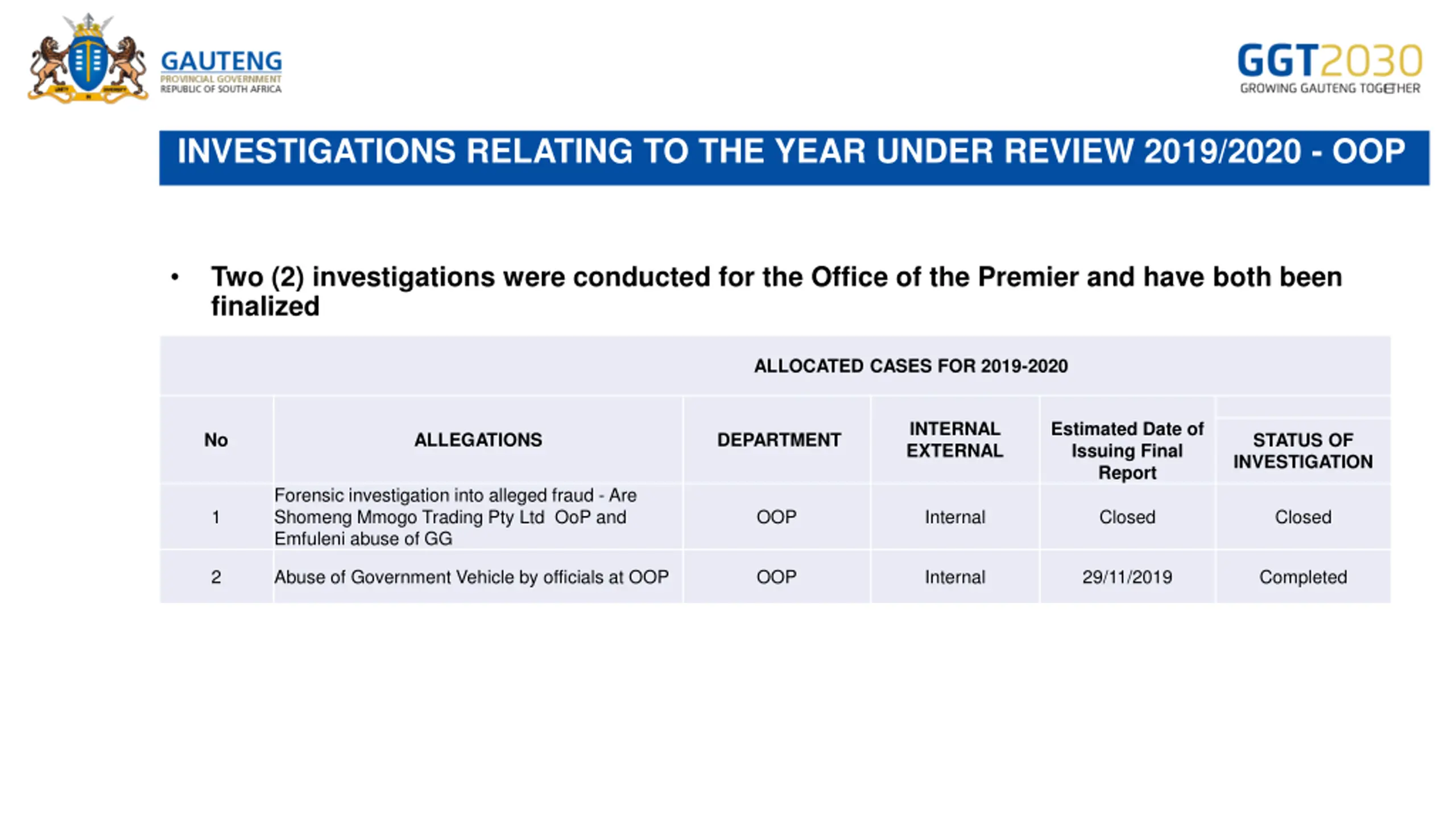 GAUTENG
PROVINCIAL GOVERNMENT
REPUBLIC OF SOUTH AFRICA

GGT2030
GROWING GAUTENG TOGETHER

INVESTIGATIONS RELATING TO THE YEAR UNDER REVIEW 2019/2020 - OOP

• Two (2) investigations were conducted for the Office of the Premier and have both been finalized

ALLOCATED CASES FOR 2019-2020

| No | ALLEGATIONS | DEPARTMENT | INTERNAL EXTERNAL | Estimated Date of Issuing Final Report | STATUS OF INVESTIGATION |
|---|---|---|---|---|---|
| 1 | Forensic investigation into alleged fraud - Are Shomeng Mmogo Trading Pty Ltd OoP and Emfuleni abuse of GG | OOP | Internal | Closed | Closed |
| 2 | Abuse of Government Vehicle by officials at OOP | OOP | Internal | 29/11/2019 | Completed |